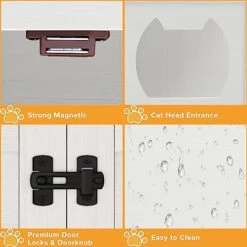 Strong Magnetic

Cat Head Entrance

Premium Door Locks & Doorknob

Easy to Clean